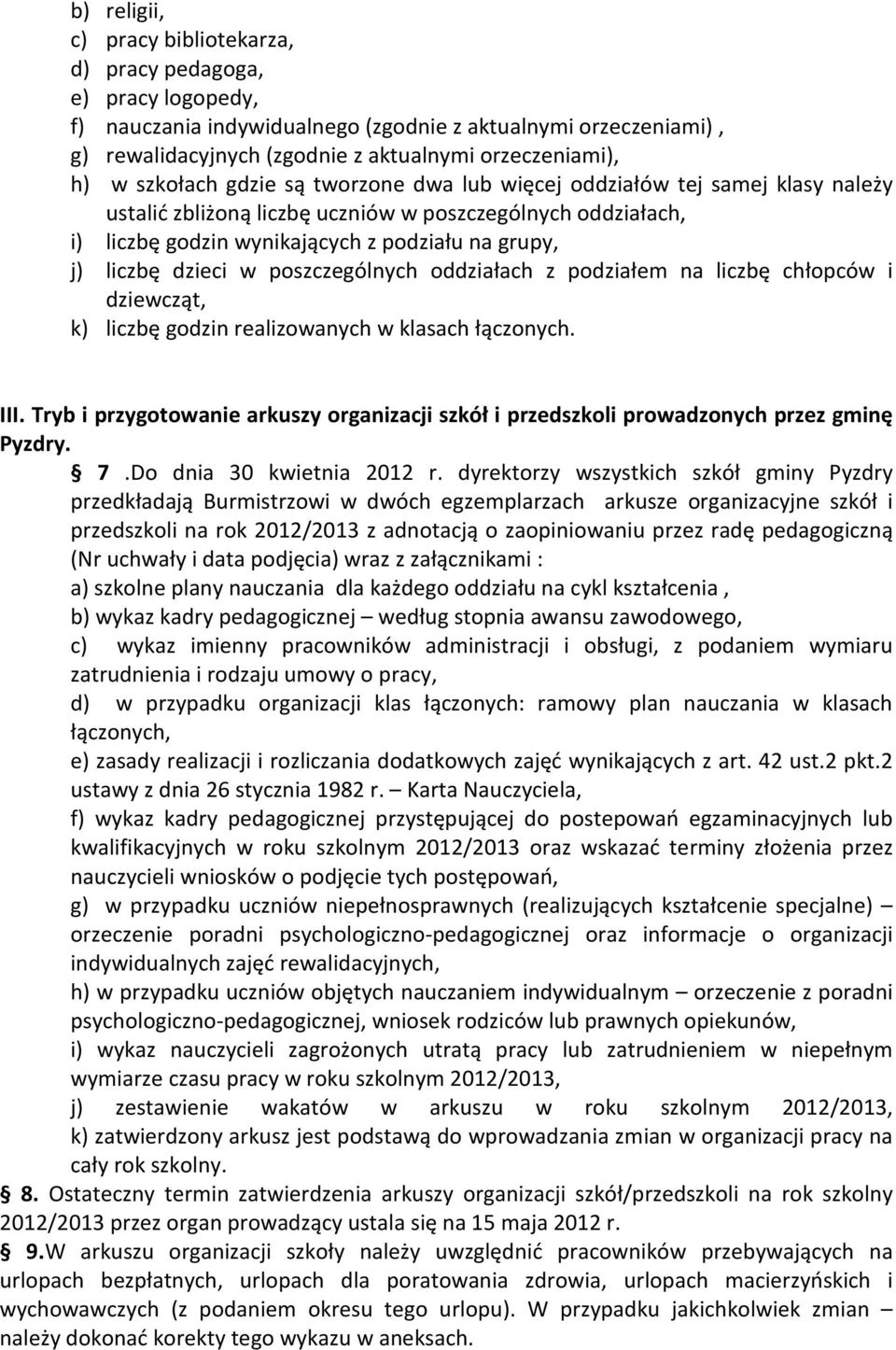 b) religii,
c) pracy bibliotekarza,
d) pracy pedagoga,
e) pracy logopedy,
f) nauczania indywidualnego (zgodnie z aktualnymi orzeczeniami) ,
g) rewalidacyjnych (zgodnie z aktualnymi orzeczeniami),
h) w szkołach gdzie są tworzone dwa lub więcej oddziałów tej samej klasy należy ustalić zbliżoną liczbę uczniów w poszczególnych oddziałach,
i) liczbę godzin wynikających z podziału na grupy,
j) liczbę dzieci w poszczególnych oddziałach z podziałem na liczbę chłopców i dziewcząt,
k) liczbę godzin realizowanych w klasach łączonych.

III. Tryb i przygotowanie arkuszy organizacji szkół i przedszkoli prowadzonych przez gminę Pyzdry.

7 .Do dnia 30 kwietnia 2012 r. dyrektorzy wszystkich szkół gminy Pyzdry przedkładają Burmistrzowi w dwóch egzemplarzach arkusze organizacyjne szkół i przedszkoli na rok 2012/2013 z adnotacją o zaopiniowaniu przez radę pedagogiczną (Nr uchwały i data podjęcia) wraz z załącznikami :
a) szkolne plany nauczania dla każdego oddziału na cykl kształcenia ,
b) wykaz kadry pedagogicznej – według stopnia awansu zawodowego,
c) wykaz imienny pracowników administracji i obsługi, z podaniem wymiaru zatrudnienia i rodzaju umowy o pracy,
d) w przypadku organizacji klas łączonych: ramowy plan nauczania w klasach łączonych,
e) zasady realizacji i rozliczania dodatkowych zajęć wynikających z art. 42 ust.2 pkt.2 ustawy z dnia 26 stycznia 1982 r. – Karta Nauczyciela,
f) wykaz kadry pedagogicznej przystępującej do postepowań egzaminacyjnych lub kwalifikacyjnych w roku szkolnym 2012/2013 oraz wskazać terminy złożenia przez nauczycieli wniosków o podjęcie tych postępowań,
g) w przypadku uczniów niepełnosprawnych (realizujących kształcenie specjalne) – orzeczenie poradni psychologiczno-pedagogicznej oraz informacje o organizacji indywidualnych zajęć rewalidacyjnych,
h) w przypadku uczniów objętych nauczaniem indywidualnym – orzeczenie z poradni psychologiczno-pedagogicznej, wniosek rodziców lub prawnych opiekunów,
i) wykaz nauczycieli zagrożonych utratą pracy lub zatrudnieniem w niepełnym wymiarze czasu pracy w roku szkolnym 2012/2013,
j) zestawienie wakatów w arkuszu w roku szkolnym 2012/2013,
k) zatwierdzony arkusz jest podstawą do wprowadzania zmian w organizacji pracy na cały rok szkolny.

8. Ostateczny termin zatwierdzenia arkuszy organizacji szkół/przedszkoli na rok szkolny 2012/2013 przez organ prowadzący ustala się na 15 maja 2012 r.

9.W arkuszu organizacji szkoły należy uwzględnić pracowników przebywających na urlopach bezpłatnych, urlopach dla poratowania zdrowia, urlopach macierzyńskich i wychowawczych (z podaniem okresu tego urlopu). W przypadku jakichkolwiek zmian – należy dokonać korekty tego wykazu w aneksach.